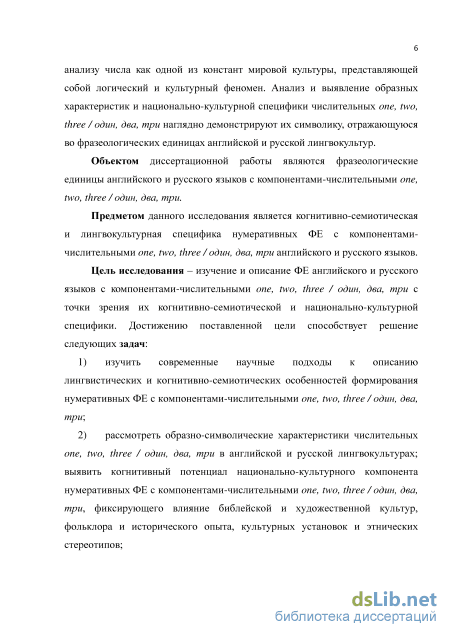 6

анализу числа как одной из констант мировой культуры, представляющей собой логический и культурный феномен. Анализ и выявление образных характеристик и национально-культурной специфики числительных one, two, three / один, два, три наглядно демонстрируют их символику, отражающуюся во фразеологических единицах английской и русской лингвокультур.

Объектом диссертационной работы являются фразеологические единицы английского и русского языков с компонентами-числительными one, two, three / один, два, три.

Предметом данного исследования является когнитивно-семиотическая и лингвокультурная специфика нумеративных ФЕ с компонентами-числительными one, two, three / один, два, три английского и русского языков.

Цель исследования – изучение и описание ФЕ английского и русского языков с компонентами-числительными one, two, three / один, два, три с точки зрения их когнитивно-семиотической и национально-культурной специфики. Достижению поставленной цели способствует решение следующих задач:

1) изучить современные научные подходы к описанию лингвистических и когнитивно-семиотических особенностей формирования нумеративных ФЕ с компонентами-числительными one, two, three / один, два, три;

2) рассмотреть образно-символические характеристики числительных one, two, three / один, два, три в английской и русской лингвокультурах; выявить когнитивный потенциал национально-культурного компонента нумеративных ФЕ с компонентами-числительными one, two, three / один, два, три, фиксирующего влияние библейской и художественной культур, фольклора и исторического опыта, культурных установок и этнических стереотипов;

dsLib.net
библиотека диссертаций